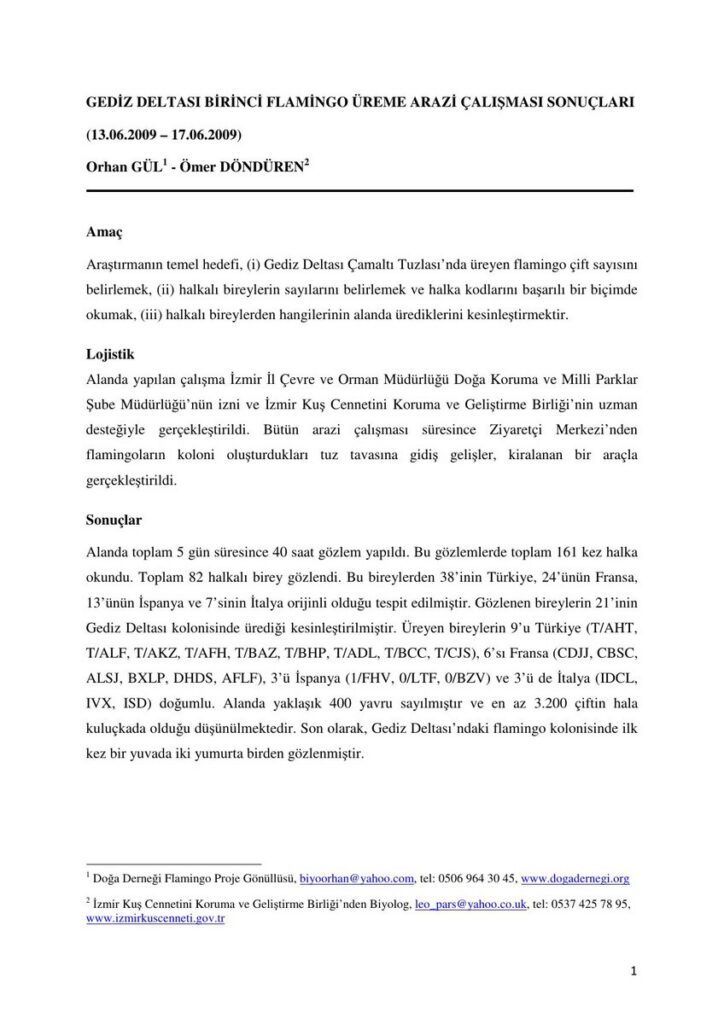 GEDİZ DELTASI BİRİNCİ FLAMİNGO ÜREME ARAZİ ÇALIŞMASI SONUÇLARI

(13.06.2009 – 17.06.2009)

Orhan GÜL$^1$ - Ömer DÖNDÜREN$^2$

Amaç

Araştırmanın temel hedefi, (i) Gediz Deltası Çamaltı Tuzlası'nda üreyen flamingo çift sayısını belirlemek, (ii) halkalı bireylerin sayılarını belirlemek ve halka kodlarını başarılı bir biçimde okumak, (iii) halkalı bireylerden hangilerinin alanda ürediklerini kesinleştirmektir.

Lojistik

Alanda yapılan çalışma İzmir İl Çevre ve Orman Müdürlüğü Doğa Koruma ve Milli Parklar Şube Müdürlüğü'nün izni ve İzmir Kuş Cennetini Koruma ve Geliştirme Birliği'nin uzman desteğiyle gerçekleştirildi. Bütün arazi çalışması süresince Ziyaretçi Merkezi'nden flamingoların koloni oluşturdukları tuz tavasına gidiş gelişler, kiralanan bir araçla gerçekleştirildi.

Sonuçlar

Alanda toplam 5 gün süresince 40 saat gözlem yapıldı. Bu gözlemlerde toplam 161 kez halka okundu. Toplam 82 halkalı birey gözlendi. Bu bireylerden 38'inin Türkiye, 24'ünün Fransa, 13'ünün İspanya ve 7'sinin İtalya orijinli olduğu tespit edilmiştir. Gözlenen bireylerin 21'inin Gediz Deltası kolonisinde ürediği kesinleştirilmiştir. Üreyen bireylerin 9'u Türkiye (T/AHT, T/ALF, T/AKZ, T/AFH, T/BAZ, T/BHP, T/ADL, T/BCC, T/CJS), 6'sı Fransa (CDJJ, CBSC, ALSJ, BXLP, DHDS, AFLF), 3'ü İspanya (1/FHV, 0/LTF, 0/BZV) ve 3'ü de İtalya (IDCL, IVX, ISD) doğumlu. Alanda yaklaşık 400 yavru sayılmıştır ve en az 3.200 çiftin hala kuluçkada olduğu düşünülmektedir. Son olarak, Gediz Deltası'ndaki flamingo kolonisinde ilk kez bir yuvada iki yumurta birden gözlenmiştir.

$^1$ Doğa Derneği Flamingo Proje Gönüllüsü, biyoorhan@yahoo.com, tel: 0506 964 30 45, www.dogadernegi.org

$^2$ İzmir Kuş Cennetini Koruma ve Geliştirme Birliği'nden Biyolog, leo_pars@yahoo.co.uk, tel: 0537 425 78 95, www.izmirkuscenneti.gov.tr

1